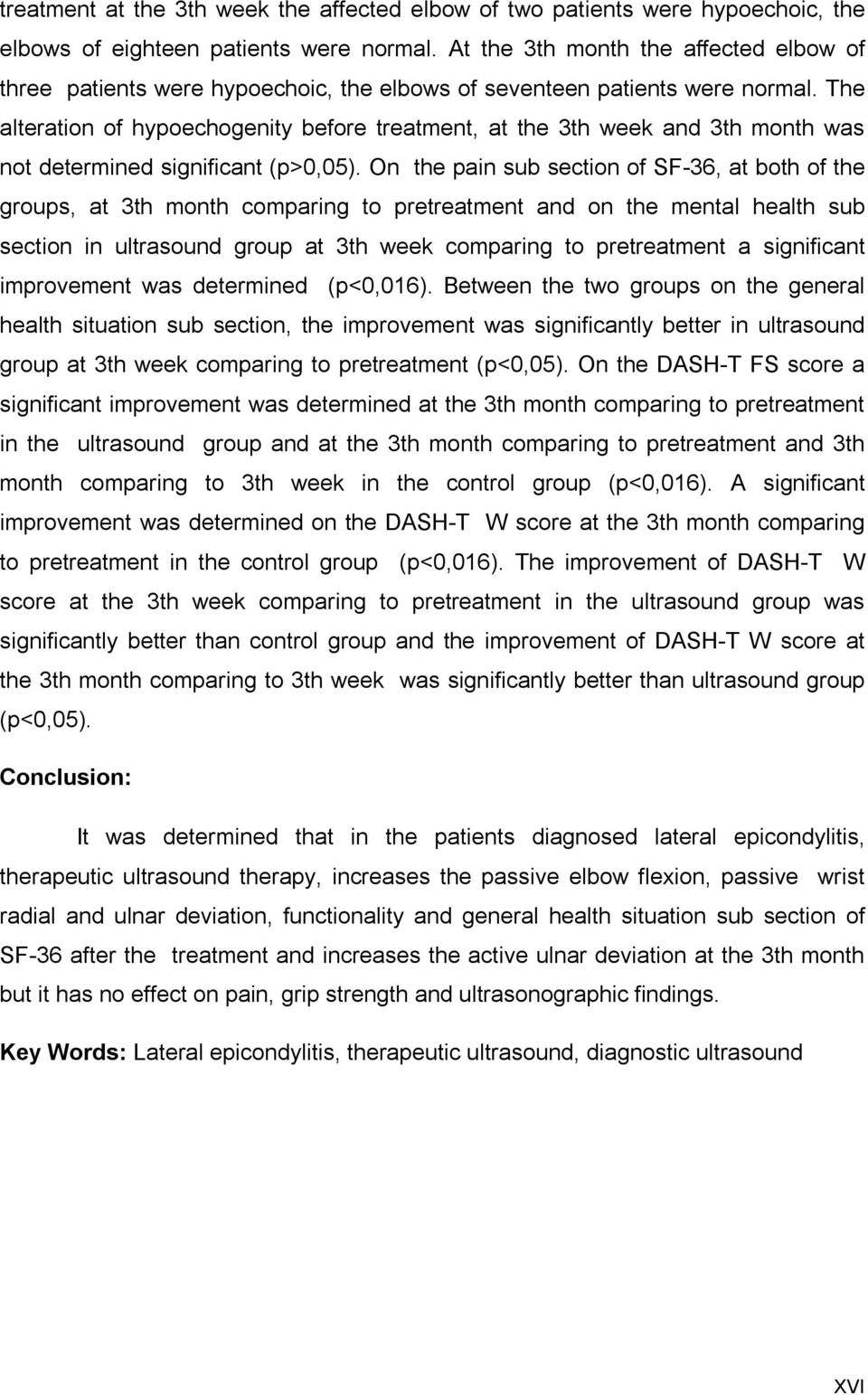 treatment at the 3th week the affected elbow of two patients were hypoechoic, the elbows of eighteen patients were normal. At the 3th month the affected elbow of three patients were hypoechoic, the elbows of seventeen patients were normal. The alteration of hypoechogenity before treatment, at the 3th week and 3th month was not determined significant (p>0,05). On the pain sub section of SF-36, at both of the groups, at 3th month comparing to pretreatment and on the mental health sub section in ultrasound group at 3th week comparing to pretreatment a significant improvement was determined (p<0,016). Between the two groups on the general health situation sub section, the improvement was significantly better in ultrasound group at 3th week comparing to pretreatment (p<0,05). On the DASH-T FS score a significant improvement was determined at the 3th month comparing to pretreatment in the ultrasound group and at the 3th month comparing to pretreatment and 3th month comparing to 3th week in the control group (p<0,016). A significant improvement was determined on the DASH-T W score at the 3th month comparing to pretreatment in the control group (p<0,016). The improvement of DASH-T W score at the 3th week comparing to pretreatment in the ultrasound group was significantly better than control group and the improvement of DASH-T W score at the 3th month comparing to 3th week was significantly better than ultrasound group (p<0,05).

Conclusion:

It was determined that in the patients diagnosed lateral epicondylitis, therapeutic ultrasound therapy, increases the passive elbow flexion, passive wrist radial and ulnar deviation, functionality and general health situation sub section of SF-36 after the treatment and increases the active ulnar deviation at the 3th month but it has no effect on pain, grip strength and ultrasonographic findings.

Key Words: Lateral epicondylitis, therapeutic ultrasound, diagnostic ultrasound

XVI